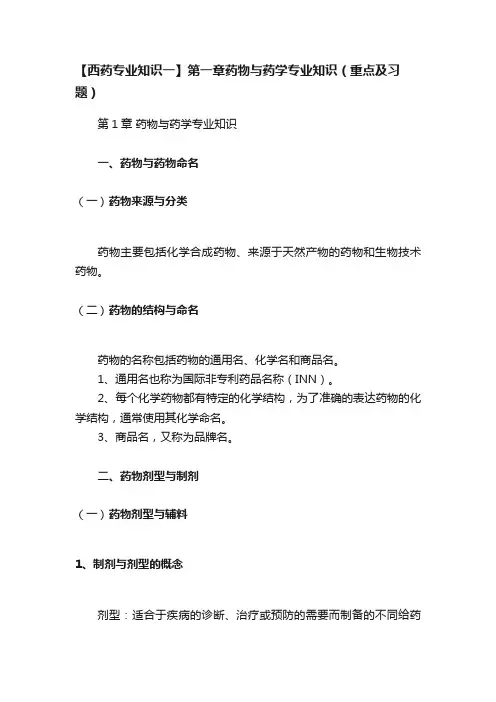 【西药专业知识一】第一章药物与药学专业知识（重点及习题）

第 1 章 药物与药学专业知识

一、药物与药物命名

（一）药物来源与分类

药物主要包括化学合成药物、来源于天然产物的药物和生物技术药物。

（二）药物的结构与命名

药物的名称包括药物的通用名、化学名和商品名。
1、通用名也称为国际非专利药品名称（INN）。
2、每个化学药物都有特定的化学结构，为了准确的表达药物的化学结构，通常使用其化学命名。
3、商品名，又称为品牌名。

二、药物剂型与制剂

（一）药物剂型与辅料

1、制剂与剂型的概念

剂型：适合于疾病的诊断、治疗或预防的需要而制备的不同给药